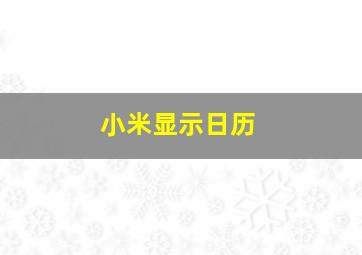 小米显示日历